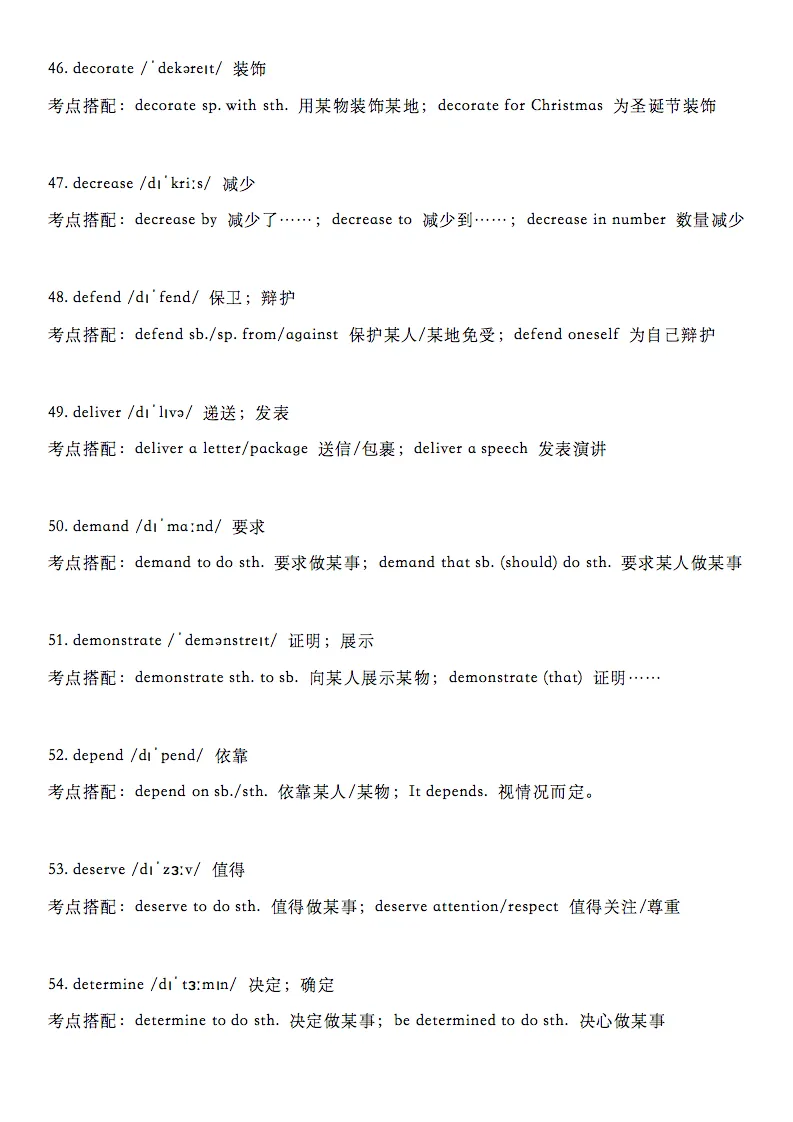 46. decorate /ˈdekəreɪt/ 装饰

考点搭配：decorate sp. with sth. 用某物装饰某地；decorate for Christmas 为圣诞节装饰

47. decrease /dɪˈkriːs/ 减少

考点搭配：decrease by 减少了……；decrease to 减少到……；decrease in number 数量减少

48. defend /dɪˈfend/ 保卫；辩护

考点搭配：defend sb./sp. from/against 保护某人/某地免受；defend oneself 为自己辩护

49. deliver /dɪˈlɪvə/ 递送；发表

考点搭配：deliver a letter/package 送信/包裹；deliver a speech 发表演讲

50. demand /dɪˈmaːnd/ 要求

考点搭配：demand to do sth. 要求做某事；demand that sb. (should) do sth. 要求某人做某事

51. demonstrate /ˈdemənstreɪt/ 证明；展示

考点搭配：demonstrate sth. to sb. 向某人展示某物；demonstrate (that) 证明……

52. depend /dɪˈpend/ 依靠

考点搭配：depend on sb./sth. 依靠某人/某物；It depends. 视情况而定。

53. deserve /dɪˈzɜːv/ 值得

考点搭配：deserve to do sth. 值得做某事；deserve attention/respect 值得关注/尊重

54. determine /dɪˈtɜːmɪn/ 决定；确定

考点搭配：determine to do sth. 决定做某事；be determined to do sth. 决心做某事